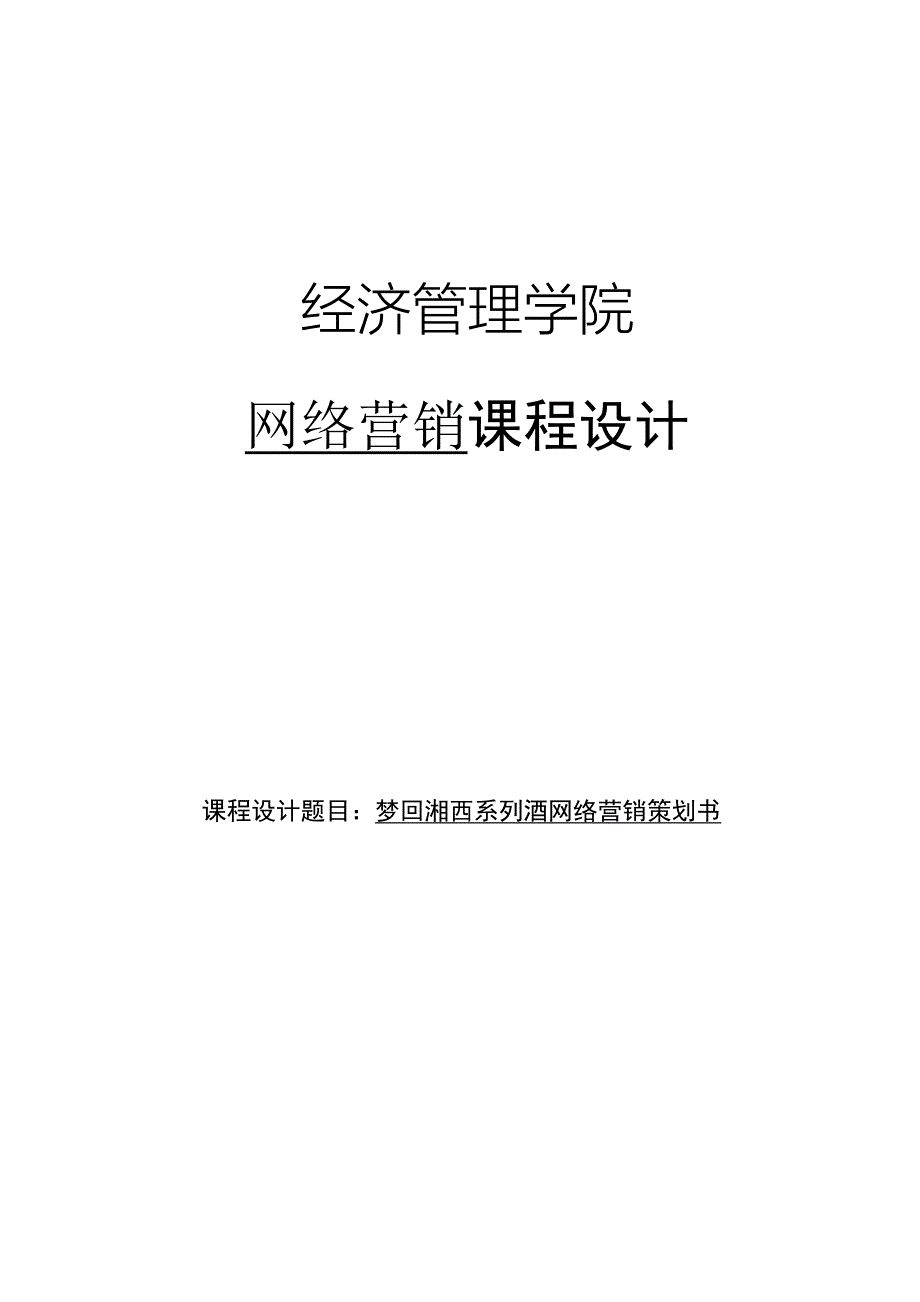 经济管理学院

网络营销课程设计

课程设计题目：梦回湘西系列酒网络营销策划书